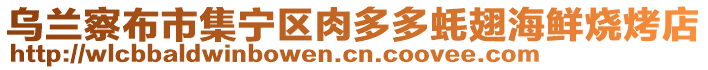 乌兰察布市集宁区肉多多蚝翅海鲜烧烤店
http://wlcbbaldwinbowen.cn.coovee.com